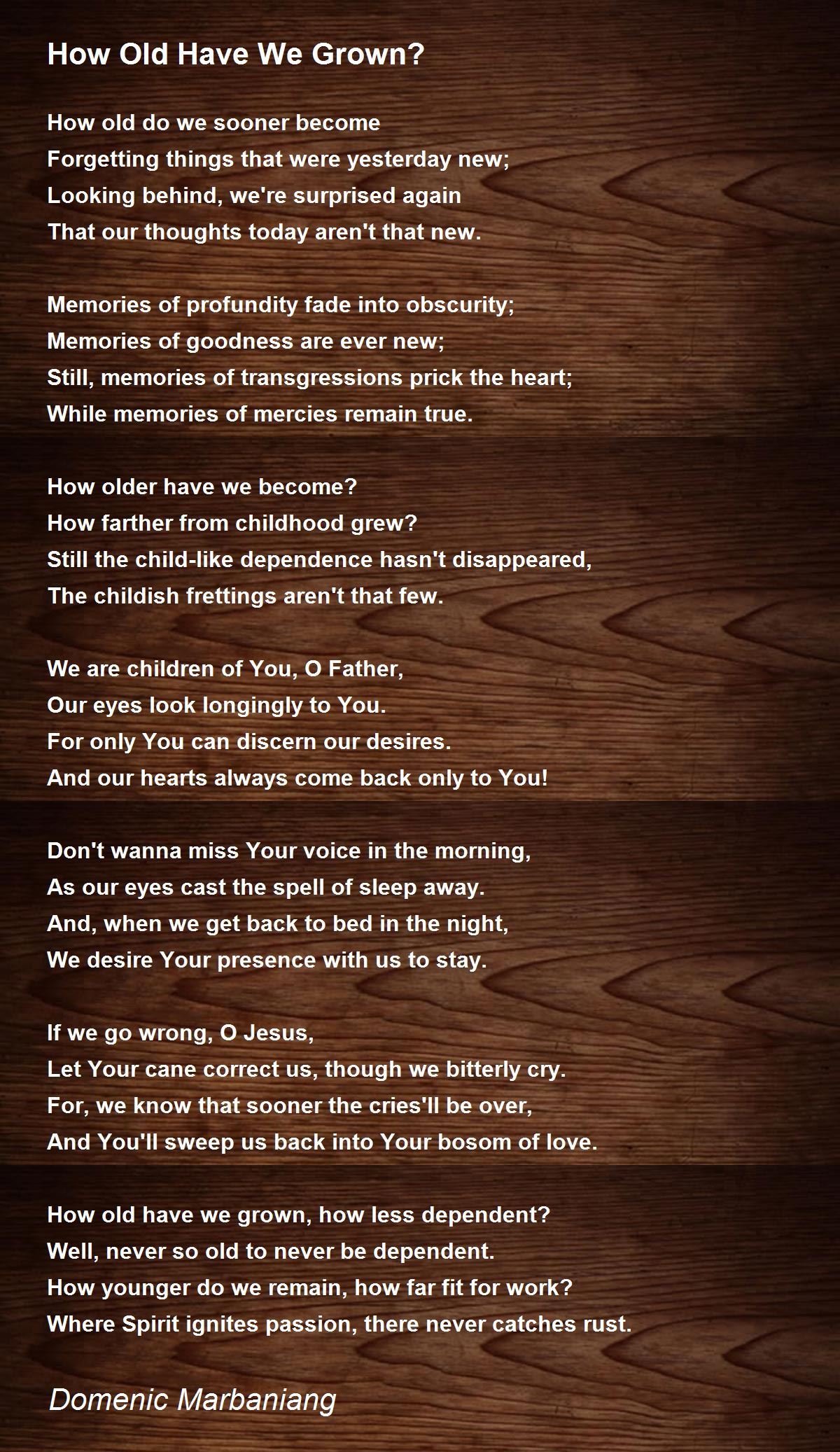 How Old Have We Grown?

How old do we sooner become
Forgetting things that were yesterday new;
Looking behind, we're surprised again
That our thoughts today aren't that new.

Memories of profundity fade into obscurity;
Memories of goodness are ever new;
Still, memories of transgressions prick the heart;
While memories of mercies remain true.

How older have we become?
How farther from childhood grew?
Still the child-like dependence hasn't disappeared,
The childish frettings aren't that few.

We are children of You, O Father,
Our eyes look longingly to You.
For only You can discern our desires.
And our hearts always come back only to You!

Don't wanna miss Your voice in the morning,
As our eyes cast the spell of sleep away.
And, when we get back to bed in the night,
We desire Your presence with us to stay.

If we go wrong, O Jesus,
Let Your cane correct us, though we bitterly cry.
For, we know that sooner the cries'll be over,
And You'll sweep us back into Your bosom of love.

How old have we grown, how less dependent?
Well, never so old to never be dependent.
How younger do we remain, how far fit for work?
Where Spirit ignites passion, there never catches rust.

Domenic Marbaniang